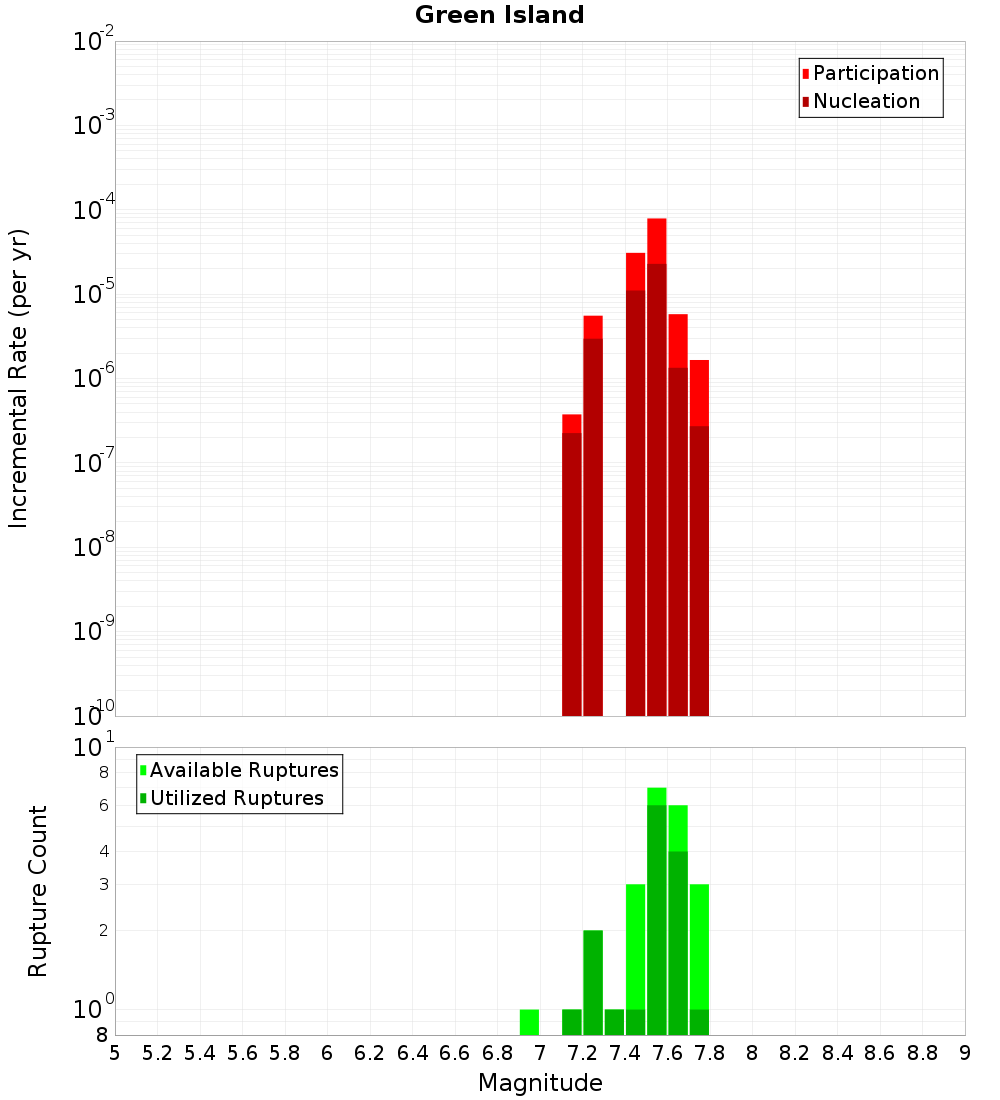 Green Island

Participation
Nucleation

Incremental Rate (per yr)

$10^{-2}$
$10^{-3}$
$10^{-4}$
$10^{-5}$
$10^{-6}$
$10^{-7}$
$10^{-8}$
$10^{-9}$
$10^{-10}$

Available Ruptures
Utilized Ruptures

Rupture Count

$10^{1}$
8
6
4
3
2
$10^{0}$
8

5 5.2 5.4 5.6 5.8 6 6.2 6.4 6.6 6.8 7 7.2 7.4 7.6 7.8 8 8.2 8.4 8.6 8.8 9

Magnitude